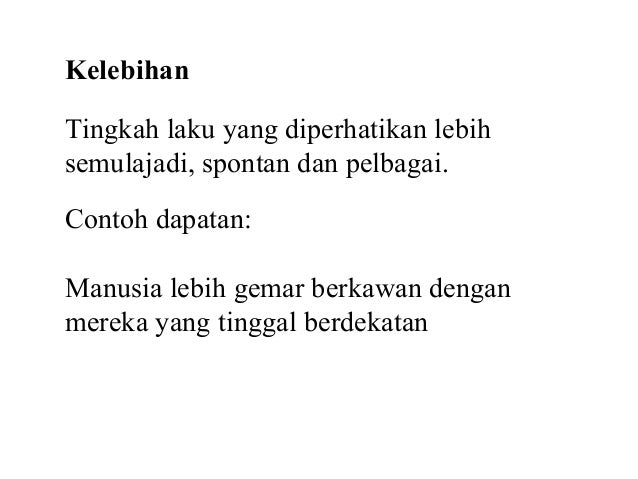 Kelebihan

Tingkah laku yang diperhatikan lebih semulajadi, spontan dan pelbagai.

Contoh dapatan:

Manusia lebih gemar berkawan dengan mereka yang tinggal berdekatan